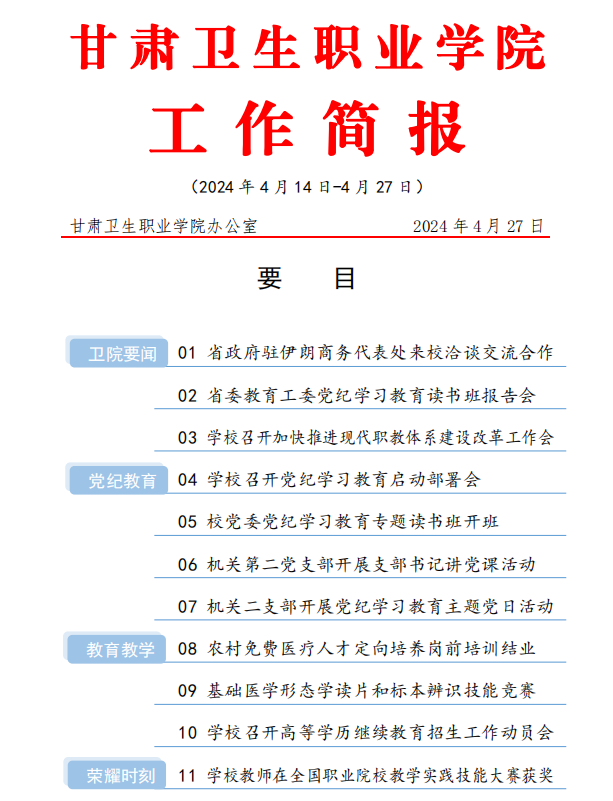 甘肃卫生职业学院

工作简报

（2024 年 4 月 14 日-4 月 27 日）

甘肃卫生职业学院办公室 2024 年 4 月 27 日

要 目

卫院要闻

01 省政府驻伊朗商务代表处来校洽谈交流合作

02 省委教育工委党纪学习教育读书班报告会

03 学校召开加快推进现代职教体系建设改革工作会

党纪教育

04 学校召开党纪学习教育启动部署会

05 校党委党纪学习教育专题读书班开班

06 机关第二党支部开展支部书记讲党课活动

07 机关二支部开展党纪学习教育主题党日活动

教育教学

08 农村免费医疗人才定向培养岗前培训结业

09 基础医学形态学读片和标本辨识技能竞赛

10 学校召开高等学历继续教育招生工作动员会

荣耀时刻

11 学校教师在全国职业院校教学实践技能大赛获奖